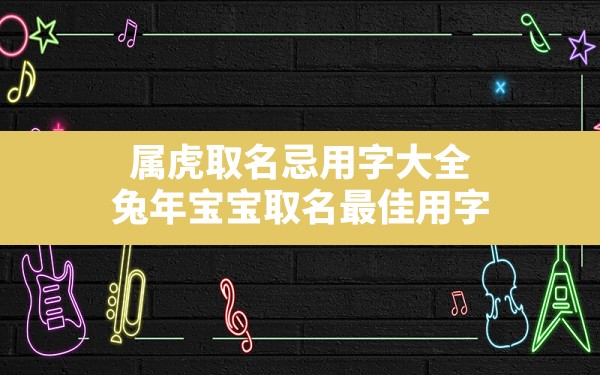 属虎取名忌用字大全
兔年宝宝取名最佳用字